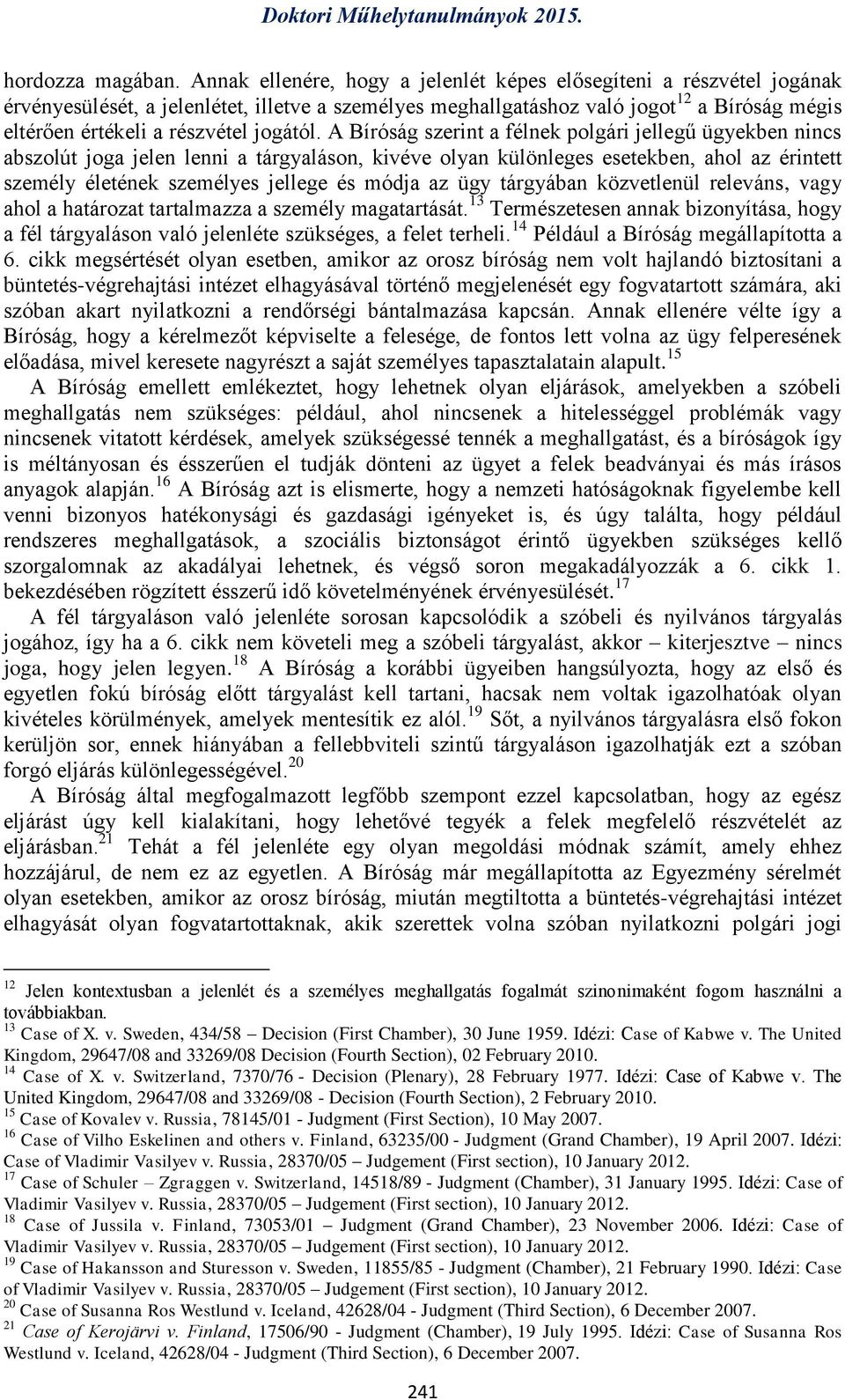 Doktori Műhelytanulmányok 2015.

hordozza magában. Annak ellenére, hogy a jelenlét képes elősegíteni a részvétel jogának érvényesülését, a jelenlétet, illetve a személyes meghallgatáshoz való jogot$^{12}$ a Bíróság mégis eltérően értékeli a részvétel jogától. A Bíróság szerint a félnek polgári jellegű ügyekben nincs abszolút joga jelen lenni a tárgyaláson, kivéve olyan különleges esetekben, ahol az érintett személy életének személyes jellege és módja az ügy tárgyában közvetlenül releváns, vagy ahol a határozat tartalmazza a személy magatartását.$^{13}$ Természetesen annak bizonyítása, hogy a fél tárgyaláson való jelenléte szükséges, a felet terheli.$^{14}$ Például a Bíróság megállapította a 6. cikk megsértését olyan esetben, amikor az orosz bíróság nem volt hajlandó biztosítani a büntetés-végrehajtási intézet elhagyásával történő megjelenését egy fogvatartott számára, aki szóban akart nyilatkozni a rendőrségi bántalmazása kapcsán. Annak ellenére vélte így a Bíróság, hogy a kérelmezőt képviselte a felesége, de fontos lett volna az ügy felperesének előadása, mivel keresete nagyrészt a saját személyes tapasztalatain alapult.$^{15}$

A Bíróság emellett emlékeztet, hogy lehetnek olyan eljárások, amelyekben a szóbeli meghallgatás nem szükséges: például, ahol nincsenek a hitelességgel problémák vagy nincsenek vitatott kérdések, amelyek szükségessé tennék a meghallgatást, és a bíróságok így is méltányosan és ésszerűen el tudják dönteni az ügyet a felek beadványai és más írásos anyagok alapján.$^{16}$ A Bíróság azt is elismerte, hogy a nemzeti hatóságoknak figyelembe kell venni bizonyos hatékonysági és gazdasági igényeket is, és úgy találta, hogy például rendszeres meghallgatások, a szociális biztonságot érintő ügyekben szükséges kellő szorgalomnak az akadályai lehetnek, és végső soron megakadályozzák a 6. cikk 1. bekezdésében rögzített ésszerű idő követelményének érvényesülését.$^{17}$

A fél tárgyaláson való jelenléte sorosan kapcsolódik a szóbeli és nyilvános tárgyalás jogához, így ha a 6. cikk nem követeli meg a szóbeli tárgyalást, akkor – kiterjesztve – nincs joga, hogy jelen legyen.$^{18}$ A Bíróság a korábbi ügyeiben hangsúlyozta, hogy az első és egyetlen fokú bíróság előtt tárgyalást kell tartani, hacsak nem voltak igazolhatóak olyan kivételes körülmények, amelyek mentesítik ez alól.$^{19}$ Sőt, a nyilvános tárgyalásra első fokon kerüljön sor, ennek hiányában a fellebbviteli szintű tárgyaláson igazolhatják ezt a szóban forgó eljárás különlegességével.$^{20}$

A Bíróság által megfogalmazott legfőbb szempont ezzel kapcsolatban, hogy az egész eljárást úgy kell kialakítani, hogy lehetővé tegyék a felek megfelelő részvételét az eljárásban.$^{21}$ Tehát a fél jelenléte egy olyan megoldási módnak számít, amely ehhez hozzájárul, de nem ez az egyetlen. A Bíróság már megállapította az Egyezmény sérelmét olyan esetekben, amikor az orosz bíróság, miután megtiltotta a büntetés-végrehajtási intézet elhagyását olyan fogvatartottaknak, akik szerettek volna szóban nyilatkozni polgári jogi

$^{12}$ Jelen kontextusban a jelenlét és a személyes meghallgatás fogalmát szinonimaként fogom használni a továbbiakban.
$^{13}$ Case of X. v. Sweden, 434/58 – Decision (First Chamber), 30 June 1959. Idézi: Case of Kabwe v. The United Kingdom, 29647/08 and 33269/08 Decision (Fourth Section), 02 February 2010.
$^{14}$ Case of X. v. Switzerland, 7370/76 - Decision (Plenary), 28 February 1977. Idézi: Case of Kabwe v. The United Kingdom, 29647/08 and 33269/08 - Decision (Fourth Section), 2 February 2010.
$^{15}$ Case of Kovalev v. Russia, 78145/01 - Judgment (First Section), 10 May 2007.
$^{16}$ Case of Vilho Eskelinen and others v. Finland, 63235/00 - Judgment (Grand Chamber), 19 April 2007. Idézi: Case of Vladimir Vasilyev v. Russia, 28370/05 – Judgement (First section), 10 January 2012.
$^{17}$ Case of Schuler – Zgraggen v. Switzerland, 14518/89 - Judgment (Chamber), 31 January 1995. Idézi: Case of Vladimir Vasilyev v. Russia, 28370/05 – Judgement (First section), 10 January 2012.
$^{18}$ Case of Jussila v. Finland, 73053/01 – Judgment (Grand Chamber), 23 November 2006. Idézi: Case of Vladimir Vasilyev v. Russia, 28370/05 – Judgement (First section), 10 January 2012.
$^{19}$ Case of Hakansson and Sturesson v. Sweden, 11855/85 - Judgment (Chamber), 21 February 1990. Idézi: Case of Vladimir Vasilyev v. Russia, 28370/05 – Judgement (First section), 10 January 2012.
$^{20}$ Case of Susanna Ros Westlund v. Iceland, 42628/04 - Judgment (Third Section), 6 December 2007.
$^{21}$ Case of Kerojärvi v. Finland, 17506/90 - Judgment (Chamber), 19 July 1995. Idézi: Case of Susanna Ros Westlund v. Iceland, 42628/04 - Judgment (Third Section), 6 December 2007.

241